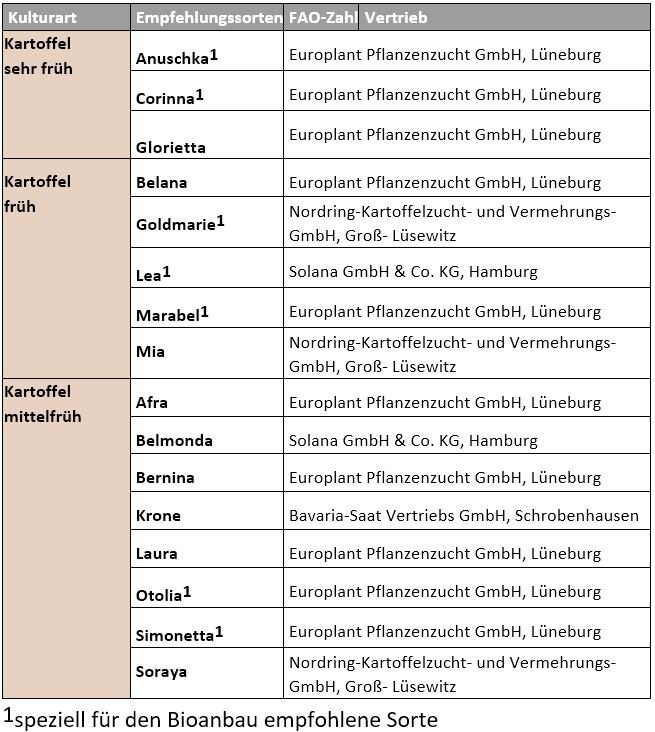 | Kulturart | Empfehlungssorten | FAO-Zahl | Vertrieb |
|---|---|---|---|
| Kartoffel sehr früh | Anuschka$^1$ | | Europlant Pflanzenzucht GmbH, Lüneburg |
| | Corinna$^1$ | | Europlant Pflanzenzucht GmbH, Lüneburg |
| | Glorietta | | Europlant Pflanzenzucht GmbH, Lüneburg |
| Kartoffel früh | Belana | | Europlant Pflanzenzucht GmbH, Lüneburg |
| | Goldmarie$^1$ | | Nordring-Kartoffelzucht- und Vermehrungs-GmbH, Groß- Lüsewitz |
| | Lea$^1$ | | Solana GmbH & Co. KG, Hamburg |
| | Marabel$^1$ | | Europlant Pflanzenzucht GmbH, Lüneburg |
| | Mia | | Nordring-Kartoffelzucht- und Vermehrungs-GmbH, Groß- Lüsewitz |
| Kartoffel mittelfrüh | Afra | | Europlant Pflanzenzucht GmbH, Lüneburg |
| | Belmonda | | Solana GmbH & Co. KG, Hamburg |
| | Bernina | | Europlant Pflanzenzucht GmbH, Lüneburg |
| | Krone | | Bavaria-Saat Vertriebs GmbH, Schrobenhausen |
| | Laura | | Europlant Pflanzenzucht GmbH, Lüneburg |
| | Otolia$^1$ | | Europlant Pflanzenzucht GmbH, Lüneburg |
| | Simonetta$^1$ | | Europlant Pflanzenzucht GmbH, Lüneburg |
| | Soraya | | Nordring-Kartoffelzucht- und Vermehrungs-GmbH, Groß- Lüsewitz |

$^1$speziell für den Bioanbau empfohlene Sorte